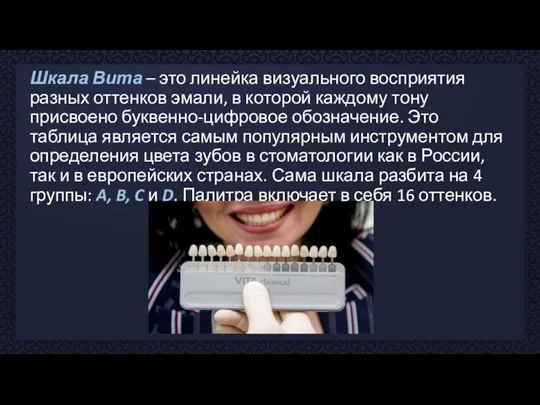 Шкала Вита – это линейка визуального восприятия разных оттенков эмали, в которой каждому тону присвоено буквенно-цифровое обозначение. Это таблица является самым популярным инструментом для определения цвета зубов в стоматологии как в России, так и в европейских странах. Сама шкала разбита на 4 группы: A, B, C и D. Палитра включает в себя 16 оттенков.

VITA classical